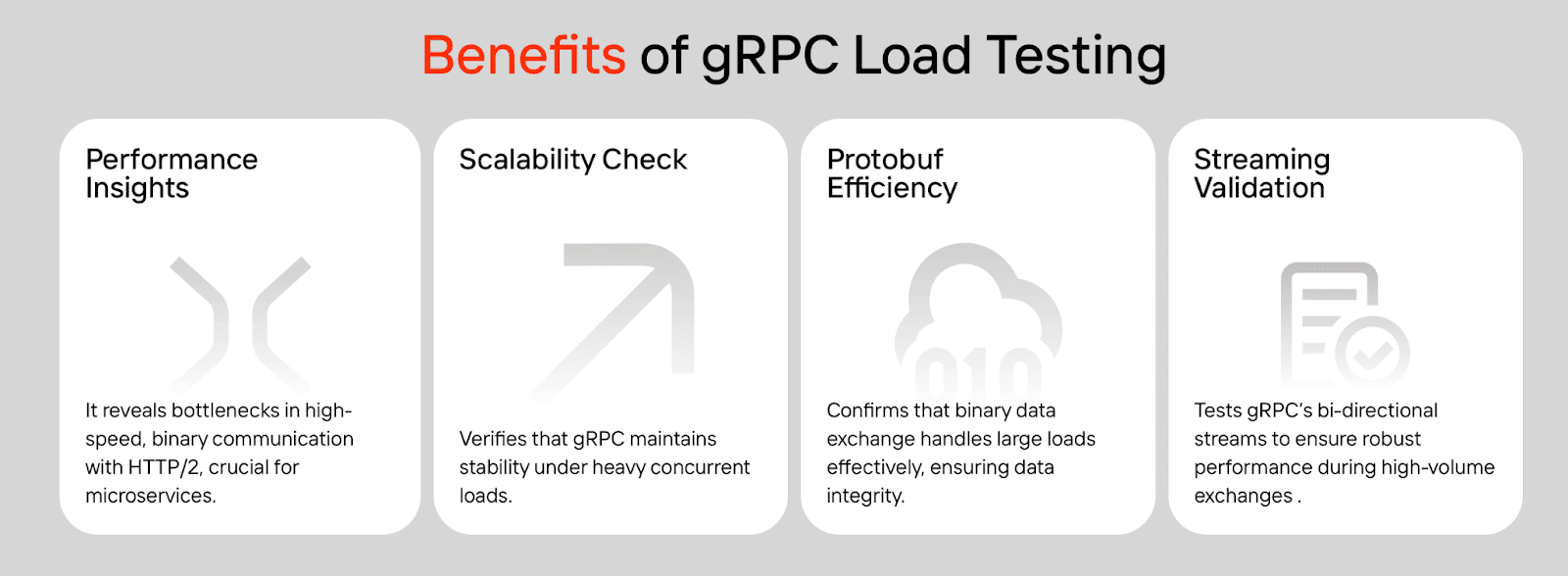 Benefits of gRPC Load Testing

Performance Insights

It reveals bottlenecks in high-speed, binary communication with HTTP/2, crucial for microservices.

Scalability Check

Verifies that gRPC maintains stability under heavy concurrent loads.

Protobuf Efficiency

010

Confirms that binary data exchange handles large loads effectively, ensuring data integrity.

Streaming Validation

Tests gRPC's bi-directional streams to ensure robust performance during high-volume exchanges .